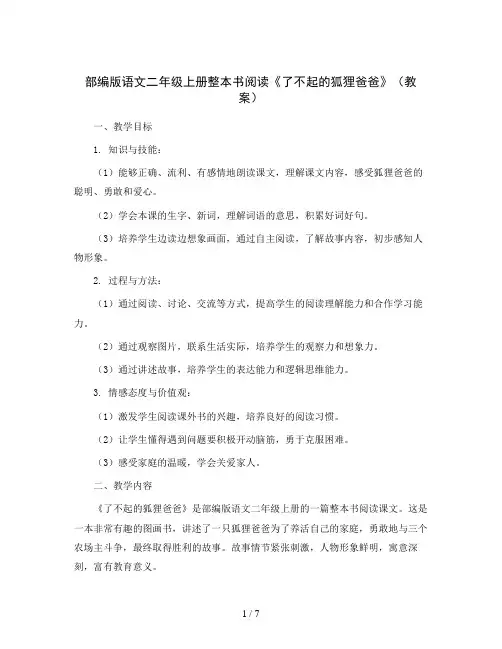 部编版语文二年级上册整本书阅读《了不起的狐狸爸爸》（教案）

一、教学目标

1. 知识与技能：

（1）能够正确、流利、有感情地朗读课文，理解课文内容，感受狐狸爸爸的聪明、勇敢和爱心。

（2）学会本课的生字、新词，理解词语的意思，积累好词好句。

（3）培养学生边读边想象画面，通过自主阅读，了解故事内容，初步感知人物形象。

2. 过程与方法：

（1）通过阅读、讨论、交流等方式，提高学生的阅读理解能力和合作学习能力。

（2）通过观察图片，联系生活实际，培养学生的观察力和想象力。

（3）通过讲述故事，培养学生的表达能力和逻辑思维能力。

3. 情感态度与价值观：

（1）激发学生阅读课外书的兴趣，培养良好的阅读习惯。

（2）让学生懂得遇到问题要积极开动脑筋，勇于克服困难。

（3）感受家庭的温暖，学会关爱家人。

二、教学内容

《了不起的狐狸爸爸》是部编版语文二年级上册的一篇整本书阅读课文。这是一本非常有趣的图画书，讲述了一只狐狸爸爸为了养活自己的家庭，勇敢地与三个农场主斗争，最终取得胜利的故事。故事情节紧张刺激，人物形象鲜明，寓意深刻，富有教育意义。

1 / 7